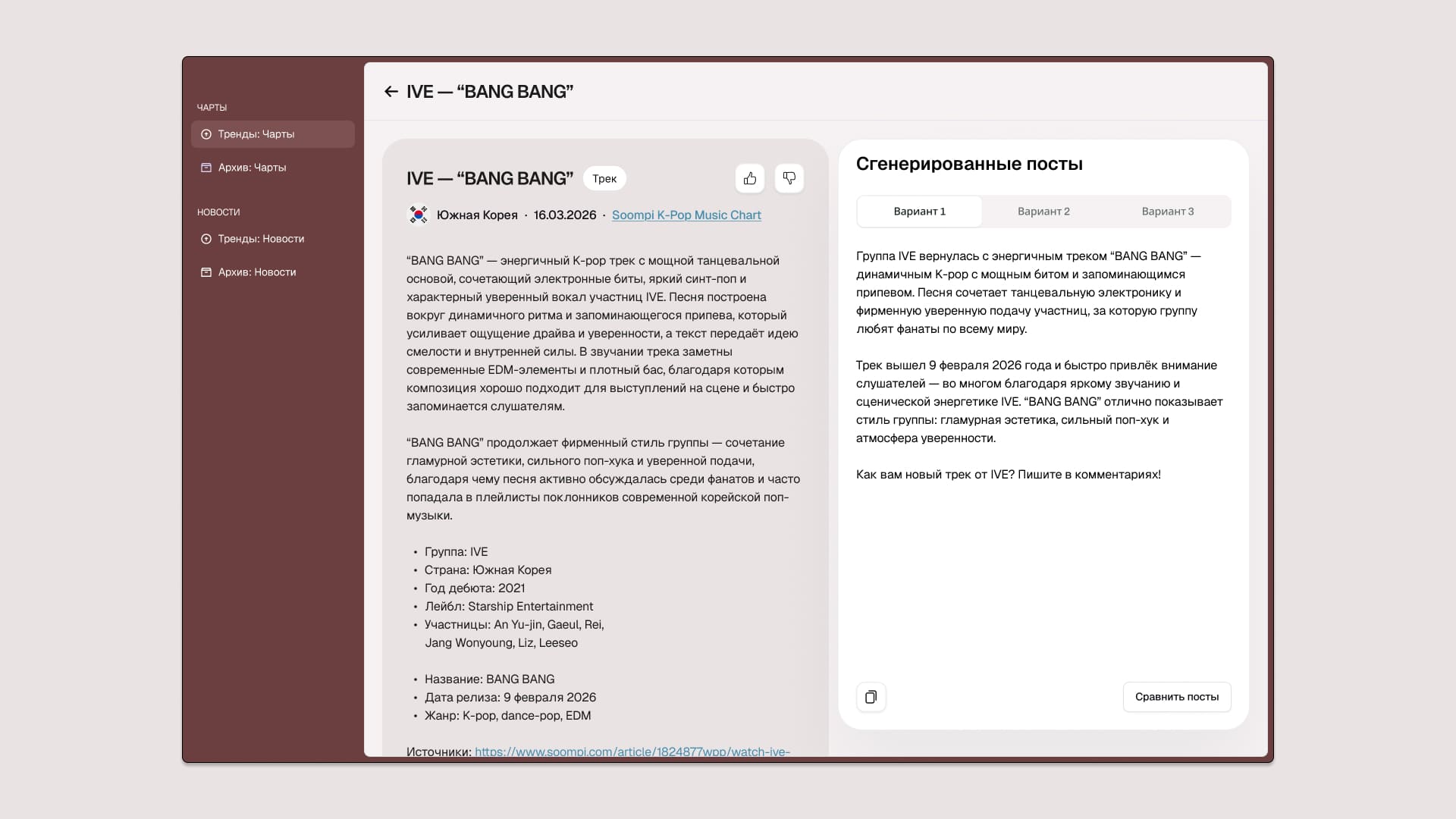 ЧАРТЫ

Тренды: Чарты

Архив: Чарты

НОВОСТИ

Тренды: Новости

Архив: Новости

IVE — “BANG BANG”

IVE — “BANG BANG” Трек

Южная Корея · 16.03.2026 · Soompi K-Pop Music Chart

“BANG BANG” — энергичный K-pop трек с мощной танцевальной основой, сочетающий электронные биты, яркий синт-поп и характерный уверенный вокал участниц IVE. Песня построена вокруг динамичного ритма и запоминающегося припева, который усиливает ощущение драйва и уверенности, а текст передаёт идею смелости и внутренней силы. В звучании трека заметны современные EDM-элементы и плотный бас, благодаря которым композиция хорошо подходит для выступлений на сцене и быстро запоминается слушателям.

“BANG BANG” продолжает фирменный стиль группы — сочетание гламурной эстетики, сильного поп-хука и уверенной подачи, благодаря чему песня активно обсуждалась среди фанатов и часто попадала в плейлисты поклонников современной корейской поп-музыки.

• Группа: IVE
• Страна: Южная Корея
• Год дебюта: 2021
• Лейбл: Starship Entertainment
• Участницы: An Yu-jin, Gaeul, Rei, Jang Wonyoung, Liz, Leeseo

• Название: BANG BANG
• Дата релиза: 9 февраля 2026
• Жанр: K-pop, dance-pop, EDM

Источники: https://www.soompi.com/article/1824877wpp/watch-ive-

Сгенерированные посты

Вариант 1 Вариант 2 Вариант 3

Группа IVE вернулась с энергичным треком “BANG BANG” — динамичным K-pop с мощным битом и запоминающимся припевом. Песня сочетает танцевальную электронику и фирменную уверенную подачу участниц, за которую группу любят фанаты по всему миру.

Трек вышел 9 февраля 2026 года и быстро привлёк внимание слушателей — во многом благодаря яркому звучанию и сценической энергетике IVE. “BANG BANG” отлично показывает стиль группы: гламурная эстетика, сильный поп-хук и атмосфера уверенности.

Как вам новый трек от IVE? Пишите в комментариях!

Сравнить посты